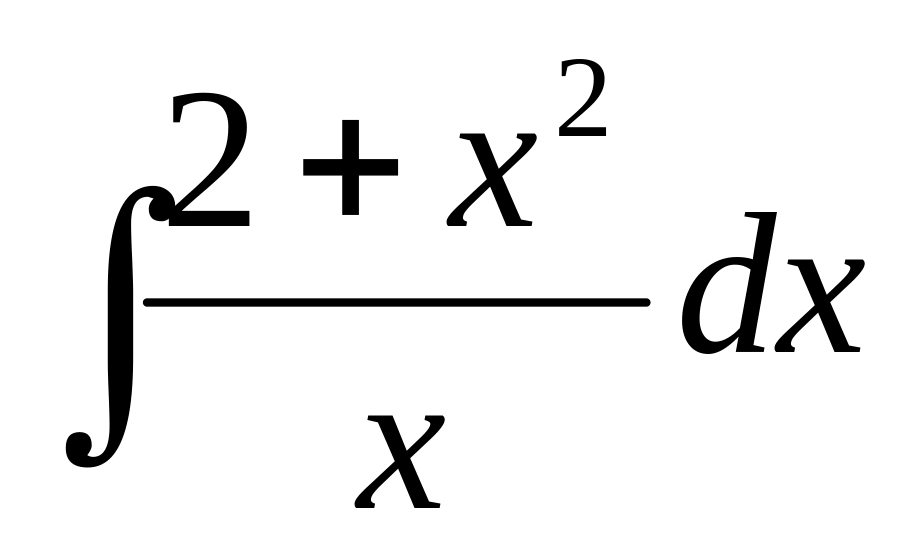 $\int \frac{2+x^2}{x} dx$